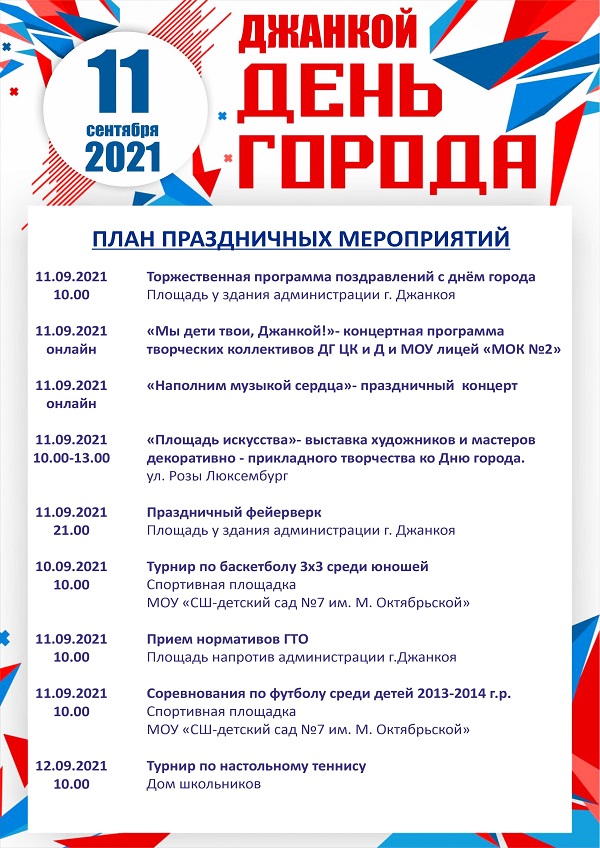 11 сентября 2021

ДЖАНКОЙ ДЕНЬ ГОРОДА

ПЛАН ПРАЗДНИЧНЫХ МЕРОПРИЯТИЙ

11.09.2021
10.00
Торжественная программа поздравлений с днём города
Площадь у здания администрации г. Джанкоя

11.09.2021
онлайн
«Мы дети твои, Джанкой!»- концертная программа творческих коллективов ДГ ЦК и Д и МОУ лицей «МОК №2»

11.09.2021
онлайн
«Наполним музыкой сердца»- праздничный концерт

11.09.2021
10.00-13.00
«Площадь искусства»- выставка художников и мастеров декоративно - прикладного творчества ко Дню города.
ул. Розы Люксембург

11.09.2021
21.00
Праздничный фейерверк
Площадь у здания администрации г. Джанкоя

10.09.2021
10.00
Турнир по баскетболу 3х3 среди юношей
Спортивная площадка
МОУ «СШ-детский сад №7 им. М. Октябрьской»

11.09.2021
10.00
Прием нормативов ГТО
Площадь напротив администрации г.Джанкоя

11.09.2021
10.00
Соревнования по футболу среди детей 2013-2014 г.р.
Спортивная площадка
МОУ «СШ-детский сад №7 им. М. Октябрьской»

12.09.2021
10.00
Турнир по настольному теннису
Дом школьников